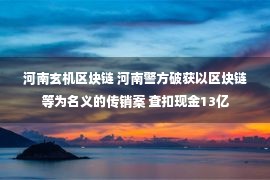 河南玄机区块链 河南警方破获以区块链等为名义的传销案 查扣现金13亿